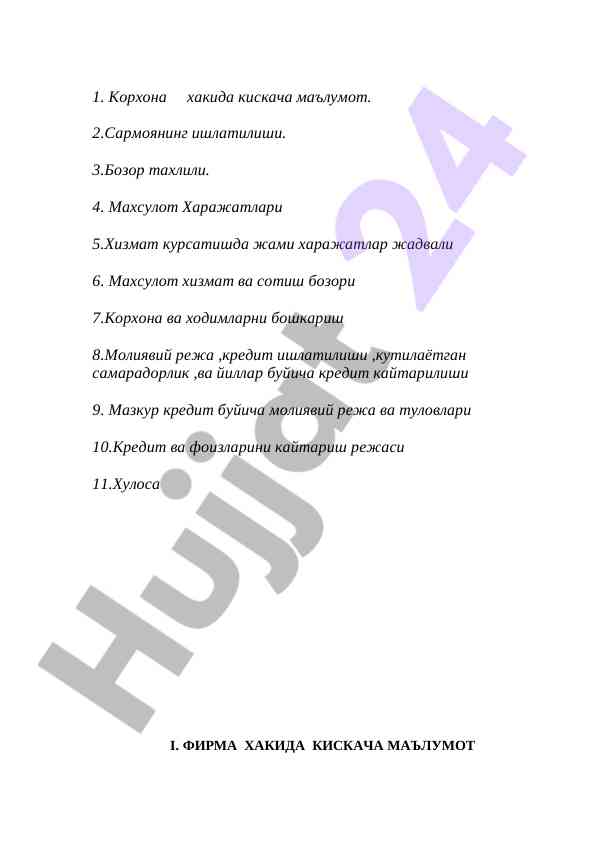 1. Корхона хакида кискача маълумот.

2.Сармоянинг ишлатилиши.

3.Бозор тахлили.

4. Махсулот Харажатлари

5.Хизмат курсатишда жами харажатлар жадвали

6. Махсулот хизмат ва сотиш бозори

7.Корхона ва ходимларни бошкариш

8.Молиявий режа ,кредит ишлатилиши ,кутилаётган самарадорлик ,ва йиллар буйича кредит кайтарилиши

9. Мазкур кредит буйича молиявий режа ва туловлари

10.Кредит ва фоизларини кайтариш режаси

11.Хулоса

Hujjat 24

I. ФИРМА ХАКИДА КИСКАЧА МАЪЛУМОТ